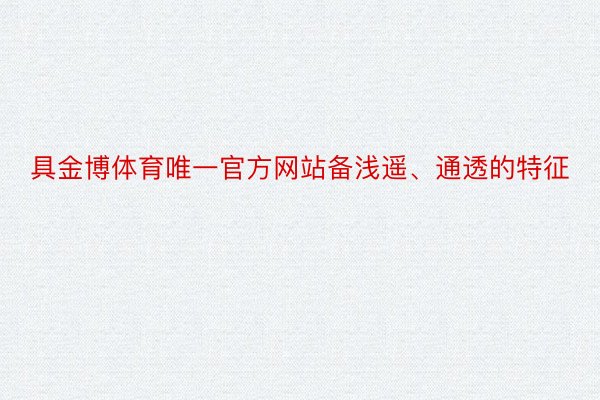 具金博体育唯一官方网站备浅遥、通透的特征